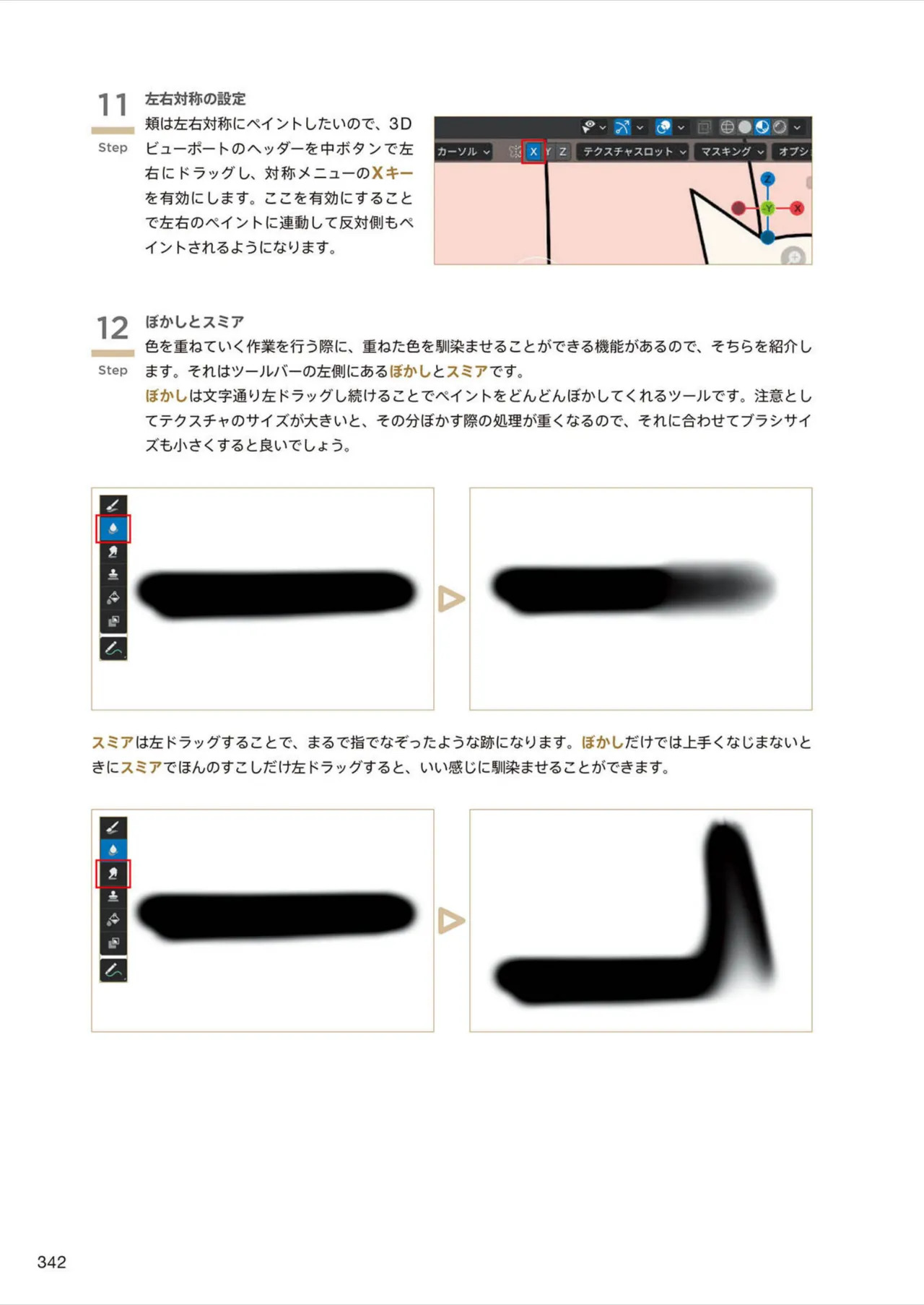 11
Step

左右対称の設定

頬は左右対称にペイントしたいので、3Dビューポートのヘッダーを中ボタンで左右にドラッグし、対称メニューのXキーを有効にします。ここを有効にすることで左右のペイントに連動して反対側もペイントされるようになります。

カーソル X Y Z テクスチャスロット マスキング オプシ

12
Step

ぼかしとスミア

色を重ねていく作業を行う際に、重ねた色を馴染ませることができる機能があるので、そちらを紹介します。それはツールバーの左側にあるぼかしとスミアです。

ぼかしは文字通り左ドラッグし続けることでペイントをどんどんぼかしてくれるツールです。注意としてテクスチャのサイズが大きいと、その分ぼかす際の処理が重くなるので、それに合わせてブラシサイズも小さくすると良いでしょう。

スミアは左ドラッグすることで、まるで指でなぞったような跡になります。ぼかしだけでは上手くなじまないときにスミアでほんのすこしだけ左ドラッグすると、いい感じに馴染ませることができます。

342